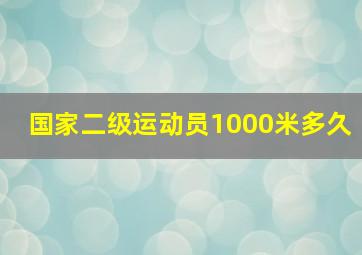 国家二级运动员1000米多久